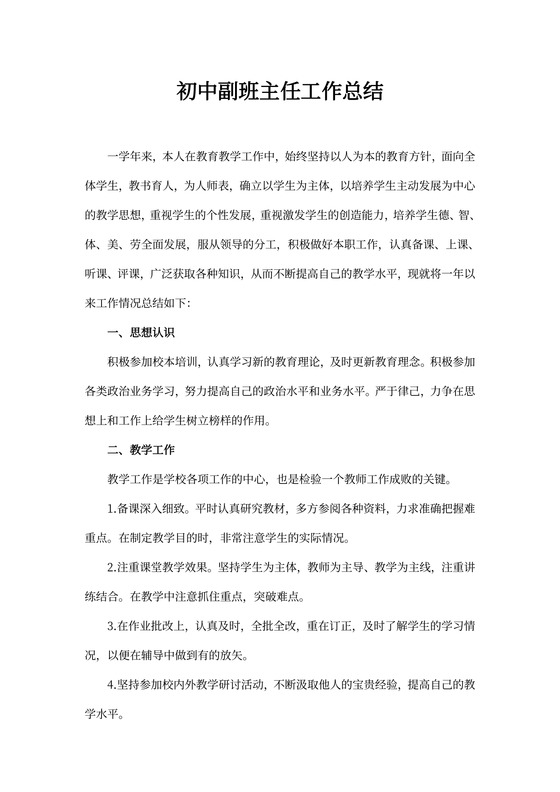 初中副班主任工作总结

一学年来，本人在教育教学工作中，始终坚持以人为本的教育方针，面向全体学生，教书育人，为人师表，确立以学生为主体，以培养学生主动发展为中心的教学思想，重视学生的个性发展，重视激发学生的创造能力，培养学生德、智、体、美、劳全面发展，服从领导的分工，积极做好本职工作，认真备课、上课、听课、评课，广泛获取各种知识，从而不断提高自己的教学水平，现就将一年以来工作情况总结如下：

一、思想认识

积极参加校本培训，认真学习新的教育理论，及时更新教育理念。积极参加各类政治业务学习，努力提高自己的政治水平和业务水平。严于律己，力争在思想上和工作上给学生树立榜样的作用。

二、教学工作

教学工作是学校各项工作的中心，也是检验一个教师工作成败的关键。

1.备课深入细致。平时认真研究教材，多方参阅各种资料，力求准确把握难重点。在制定教学目的时，非常注意学生的实际情况。

2.注重课堂教学效果。坚持学生为主体，教师为主导、教学为主线，注重讲练结合。在教学中注意抓住重点，突破难点。

3.在作业批改上，认真及时，全批全改，重在订正，及时了解学生的学习情况，以便在辅导中做到有的放矢。

4.坚持参加校内外教学研讨活动，不断汲取他人的宝贵经验，提高自己的教学水平。